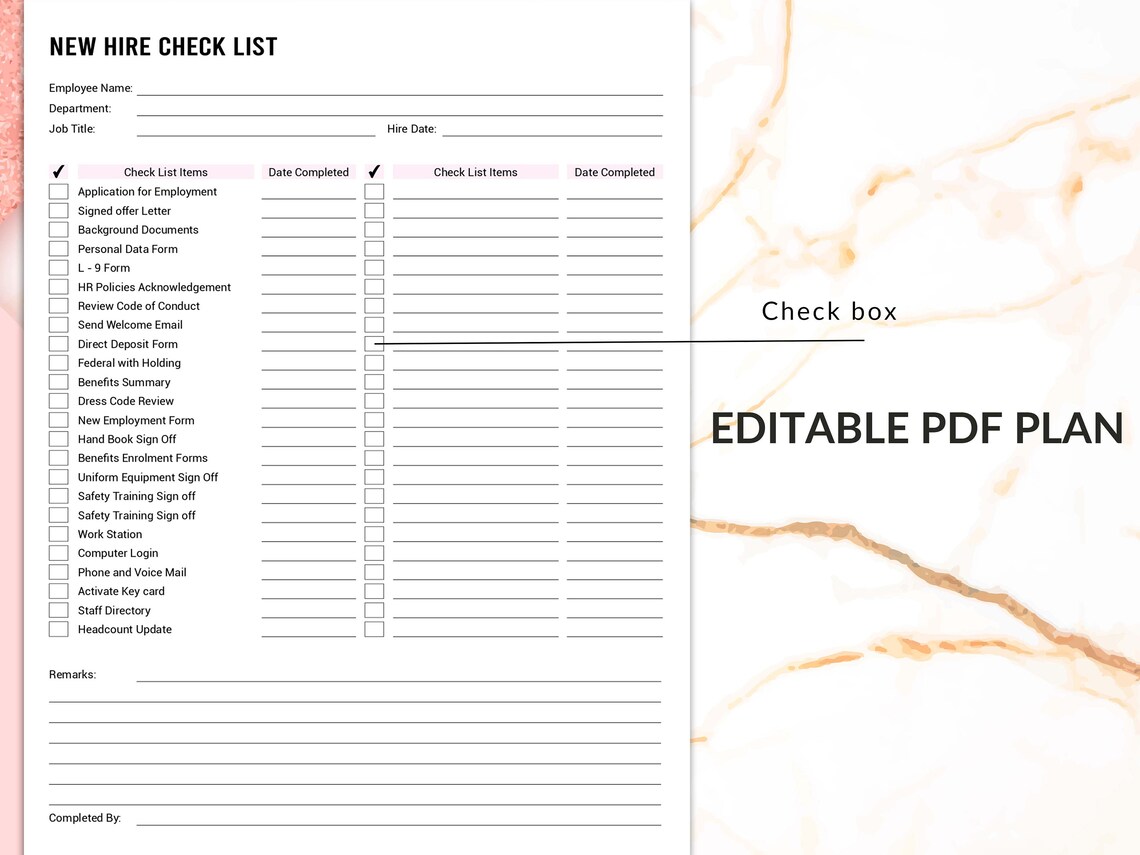 NEW HIRE CHECK LIST

Employee Name:
Department:
Job Title:
Hire Date:

| ✔ | Check List Items | Date Completed | ✔ | Check List Items | Date Completed |
|---|---|---|---|---|---|
| | Application for Employment | | | | |
| | Signed offer Letter | | | | |
| | Background Documents | | | | |
| | Personal Data Form | | | | |
| | L - 9 Form | | | | |
| | HR Policies Acknowledgement | | | | |
| | Review Code of Conduct | | | | |
| | Send Welcome Email | | | | |
| | Direct Deposit Form | | | | |
| | Federal with Holding | | | | |
| | Benefits Summary | | | | |
| | Dress Code Review | | | | |
| | New Employment Form | | | | |
| | Hand Book Sign Off | | | | |
| | Benefits Enrolment Forms | | | | |
| | Uniform Equipment Sign Off | | | | |
| | Safety Training Sign off | | | | |
| | Safety Training Sign off | | | | |
| | Work Station | | | | |
| | Computer Login | | | | |
| | Phone and Voice Mail | | | | |
| | Activate Key card | | | | |
| | Staff Directory | | | | |
| | Headcount Update | | | | |

Remarks:

Completed By:

Check box

EDITABLE PDF PLAN